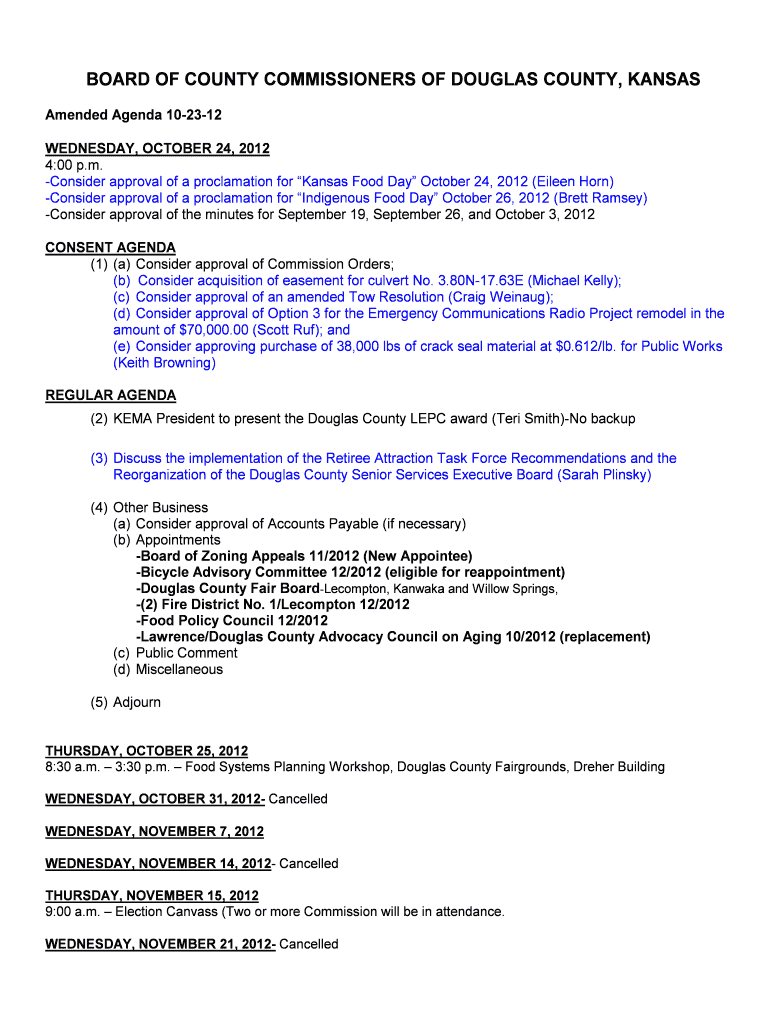 BOARD OF COUNTY COMMISSIONERS OF DOUGLAS COUNTY, KANSAS

Amended Agenda 10-23-12

WEDNESDAY, OCTOBER 24, 2012
4:00 p.m.
-Consider approval of a proclamation for “Kansas Food Day” October 24, 2012 (Eileen Horn)
-Consider approval of a proclamation for “Indigenous Food Day” October 26, 2012 (Brett Ramsey)
-Consider approval of the minutes for September 19, September 26, and October 3, 2012

CONSENT AGENDA
(1) (a) Consider approval of Commission Orders;
(b) Consider acquisition of easement for culvert No. 3.80N-17.63E (Michael Kelly);
(c) Consider approval of an amended Tow Resolution (Craig Weinaug);
(d) Consider approval of Option 3 for the Emergency Communications Radio Project remodel in the amount of $70,000.00 (Scott Ruf); and
(e) Consider approving purchase of 38,000 lbs of crack seal material at $0.612/lb. for Public Works (Keith Browning)

REGULAR AGENDA
(2) KEMA President to present the Douglas County LEPC award (Teri Smith)-No backup

(3) Discuss the implementation of the Retiree Attraction Task Force Recommendations and the Reorganization of the Douglas County Senior Services Executive Board (Sarah Plinsky)

(4) Other Business
(a) Consider approval of Accounts Payable (if necessary)
(b) Appointments
-Board of Zoning Appeals 11/2012 (New Appointee)
-Bicycle Advisory Committee 12/2012 (eligible for reappointment)
-Douglas County Fair Board-Lecompton, Kanwaka and Willow Springs,
-(2) Fire District No. 1/Lecompton 12/2012
-Food Policy Council 12/2012
-Lawrence/Douglas County Advocacy Council on Aging 10/2012 (replacement)
(c) Public Comment
(d) Miscellaneous

(5) Adjourn

THURSDAY, OCTOBER 25, 2012
8:30 a.m. – 3:30 p.m. – Food Systems Planning Workshop, Douglas County Fairgrounds, Dreher Building

WEDNESDAY, OCTOBER 31, 2012- Cancelled

WEDNESDAY, NOVEMBER 7, 2012

WEDNESDAY, NOVEMBER 14, 2012- Cancelled

THURSDAY, NOVEMBER 15, 2012
9:00 a.m. – Election Canvass (Two or more Commission will be in attendance.

WEDNESDAY, NOVEMBER 21, 2012- Cancelled